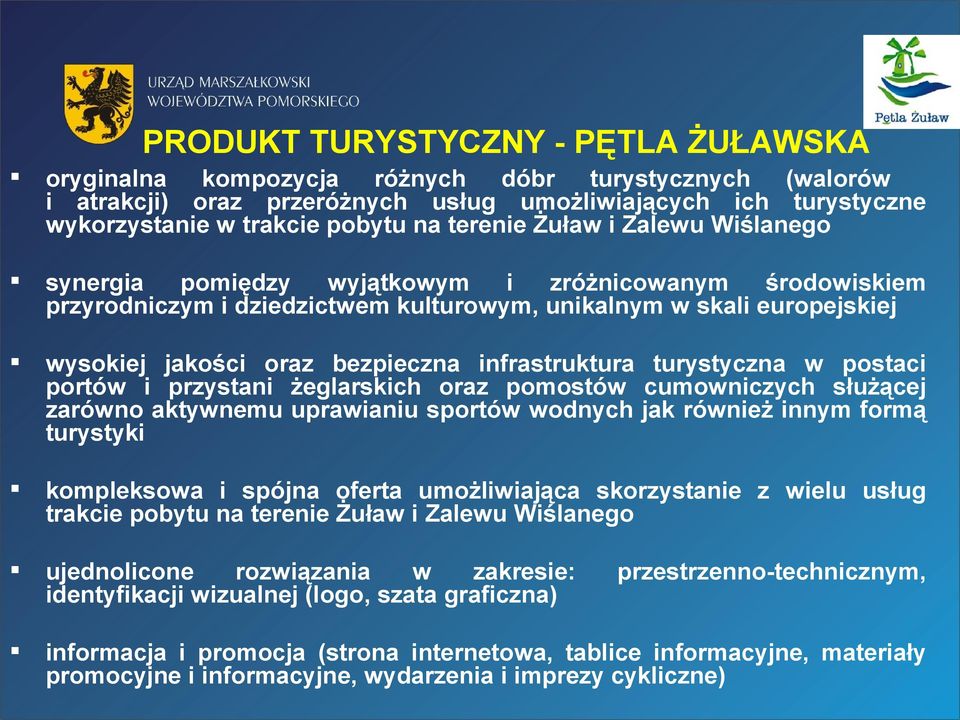 URZĄD MARSZAŁKOWSKI
WOJEWÓDZTWA POMORSKIEGO

Pętla Żuław

PRODUKT TURYSTYCZNY - PĘTLA ŻUŁAWSKA

▪ oryginalna kompozycja różnych dóbr turystycznych (walorów i atrakcji) oraz przeróżnych usług umożliwiających ich turystyczne wykorzystanie w trakcie pobytu na terenie Żuław i Zalewu Wiślanego

▪ synergia pomiędzy wyjątkowym i zróżnicowanym środowiskiem przyrodniczym i dziedzictwem kulturowym, unikalnym w skali europejskiej

▪ wysokiej jakości oraz bezpieczna infrastruktura turystyczna w postaci portów i przystani żeglarskich oraz pomostów cumowniczych służącej zarówno aktywnemu uprawianiu sportów wodnych jak również innym formą turystyki

▪ kompleksowa i spójna oferta umożliwiająca skorzystanie z wielu usług trakcie pobytu na terenie Żuław i Zalewu Wiślanego

▪ ujednolicone rozwiązania w zakresie: przestrzenno-technicznym, identyfikacji wizualnej (logo, szata graficzna)

▪ informacja i promocja (strona internetowa, tablice informacyjne, materiały promocyjne i informacyjne, wydarzenia i imprezy cykliczne)